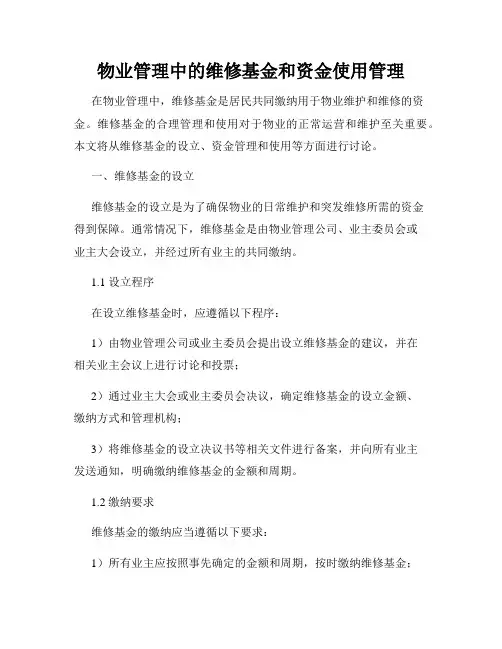 物业管理中的维修基金和资金使用管理

在物业管理中，维修基金是居民共同缴纳用于物业维护和维修的资金。维修基金的合理管理和使用对于物业的正常运营和维护至关重要。本文将从维修基金的设立、资金管理和使用等方面进行讨论。

一、维修基金的设立

维修基金的设立是为了确保物业的日常维护和突发维修所需的资金得到保障。通常情况下，维修基金是由物业管理公司、业主委员会或业主大会设立，并经过所有业主的共同缴纳。

1.1 设立程序

在设立维修基金时，应遵循以下程序：

1）由物业管理公司或业主委员会提出设立维修基金的建议，并在相关业主会议上进行讨论和投票；

2）通过业主大会或业主委员会决议，确定维修基金的设立金额、缴纳方式和管理机构；

3）将维修基金的设立决议书等相关文件进行备案，并向所有业主发送通知，明确缴纳维修基金的金额和周期。

1.2 缴纳要求

维修基金的缴纳应当遵循以下要求：

1）所有业主应按照事先确定的金额和周期，按时缴纳维修基金；